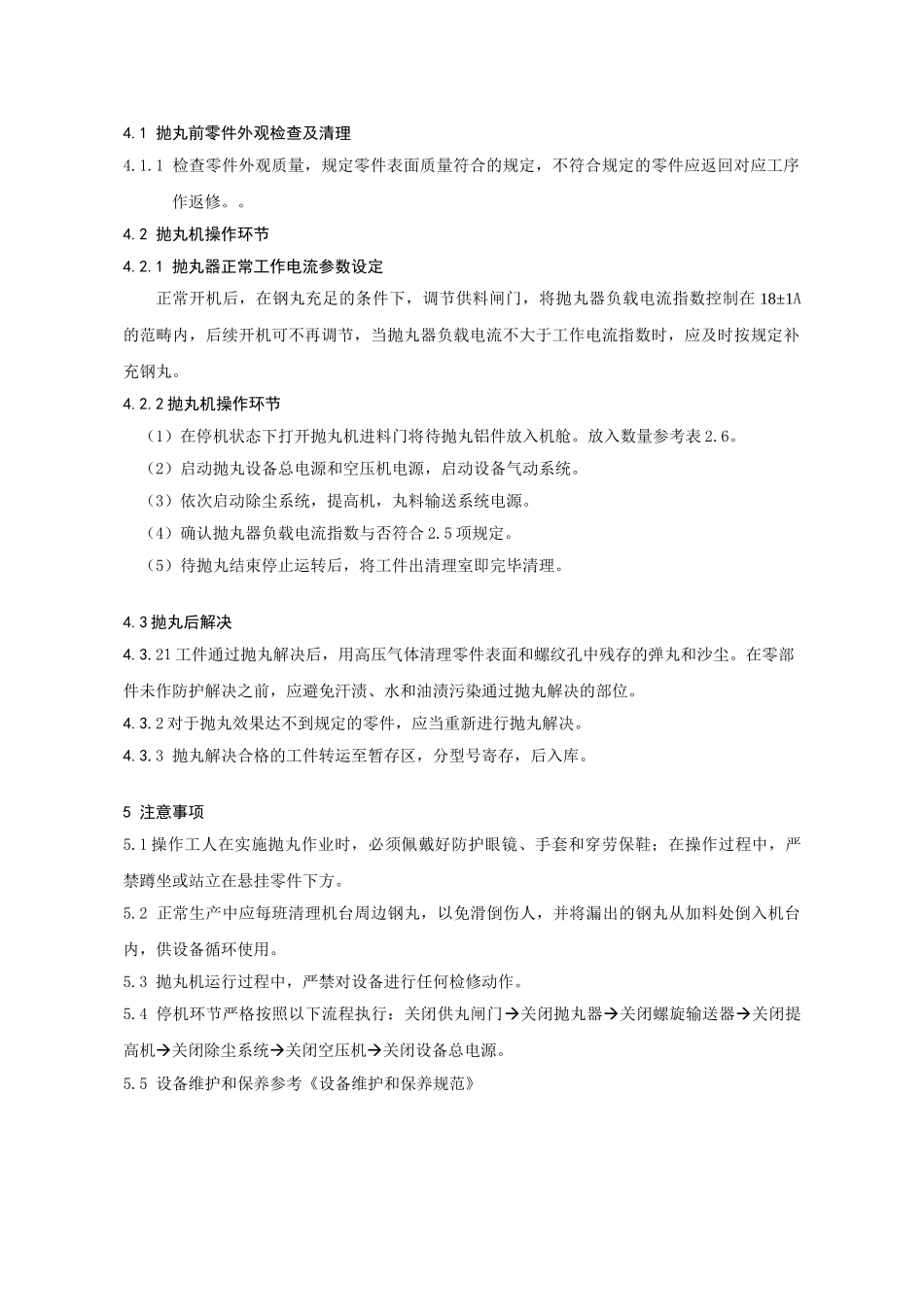 4.1 抛丸前零件外观检查及清理

4.1.1 检查零件外观质量，规定零件表面质量符合的规定，不符合规定的零件应返回对应工序作返修。。

4.2 抛丸机操作环节

4.2.1 抛丸器正常工作电流参数设定

正常开机后，在钢丸充足的条件下，调节供料闸门，将抛丸器负载电流指数控制在 18±1A 的范畴内，后续开机可不再调节，当抛丸器负载电流不大于工作电流指数时，应及时按规定补充钢丸。

4.2.2 抛丸机操作环节

（1）在停机状态下打开抛丸机进料门将待抛丸铝件放入机舱。放入数量参考表 2.6。

（2）启动抛丸设备总电源和空压机电源，启动设备气动系统。

（3）依次启动除尘系统，提高机，丸料输送系统电源。

（4）确认抛丸器负载电流指数与否符合 2.5 项规定。

（5）待抛丸结束停止运转后，将工件出清理室即完毕清理。

4.3 抛丸后解决

4.3.21 工件通过抛丸解决后，用高压气体清理零件表面和螺纹孔中残存的弹丸和沙尘。在零部件未作防护解决之前，应避免汗渍、水和油渍污染通过抛丸解决的部位。

4.3.2 对于抛丸效果达不到规定的零件，应当重新进行抛丸解决。

4.3.3 抛丸解决合格的工件转运至暂存区，分型号寄存，后入库。

5 注意事项

5.1 操作工人在实施抛丸作业时，必须佩戴好防护眼镜、手套和穿劳保鞋；在操作过程中，严禁蹲坐或站立在悬挂零件下方。

5.2 正常生产中应每班清理机台周边钢丸，以免滑倒伤人，并将漏出的钢丸从加料处倒入机台内，供设备循环使用。

5.3 抛丸机运行过程中，严禁对设备进行任何检修动作。

5.4 停机环节严格按照以下流程执行：关闭供丸闸门→关闭抛丸器→关闭螺旋输送器→关闭提高机→关闭除尘系统→关闭空压机→关闭设备总电源。

5.5 设备维护和保养参考《设备维护和保养规范》